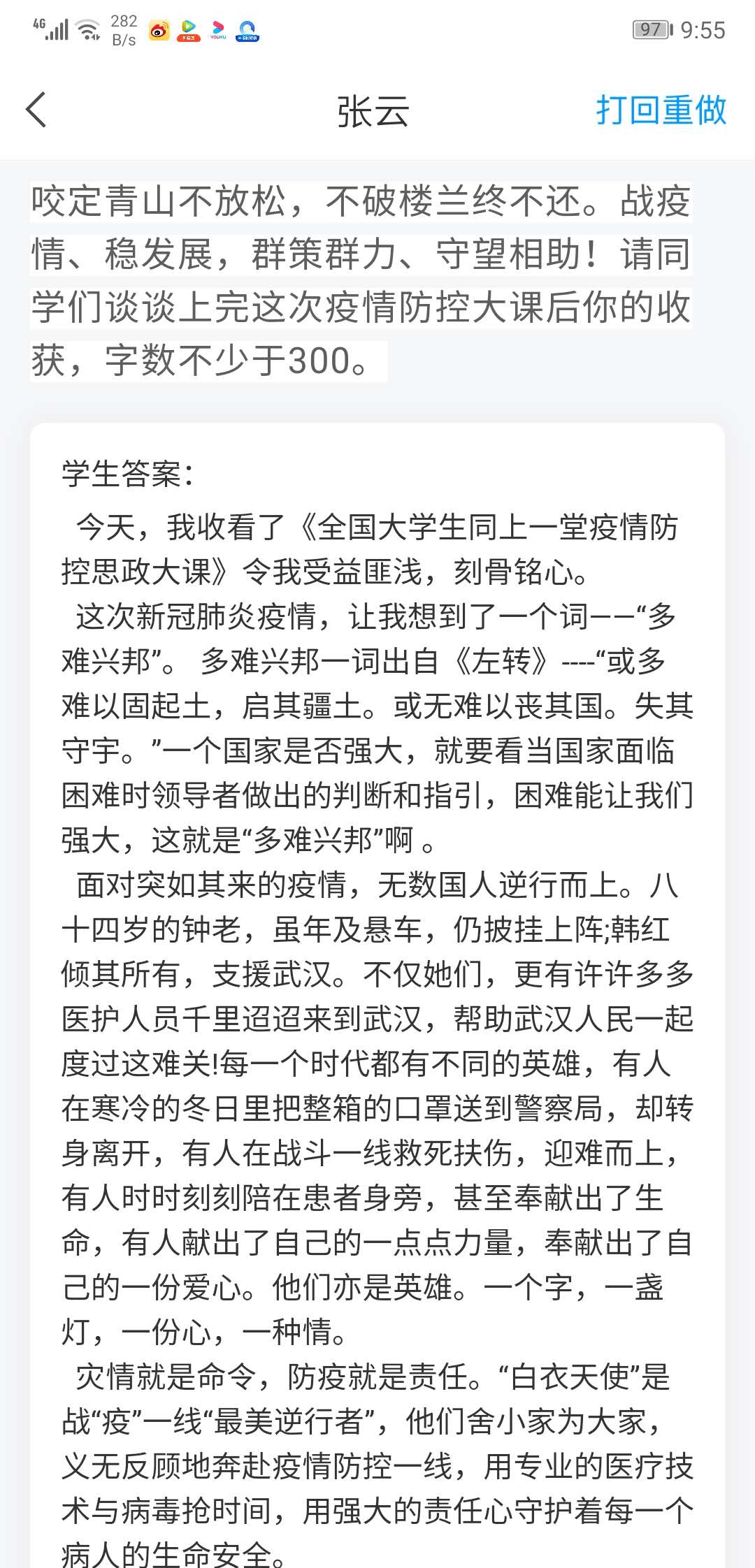 4G 282 B/s 97 9:55

张云

打回重做

咬定青山不放松，不破楼兰终不还。战疫情、稳发展，群策群力、守望相助！请同学们谈谈上完这次疫情防控大课后你的收获，字数不少于300。

学生答案：

今天，我收看了《全国大学生同上一堂疫情防控思政大课》令我受益匪浅，刻骨铭心。

这次新冠肺炎疫情，让我想到了一个词——“多难兴邦”。 多难兴邦一词出自《左转》----“或多难以固起土，启其疆土。或无难以丧其国。失其守宇。”一个国家是否强大，就要看当国家面临困难时领导者做出的判断和指引，困难能让我们强大，这就是“多难兴邦”啊 。

面对突如其来的疫情，无数国人逆行而上。八十四岁的钟老，虽年及悬车，仍披挂上阵;韩红倾其所有，支援武汉。不仅她们，更有许许多多医护人员千里迢迢来到武汉，帮助武汉人民一起度过这难关!每一个时代都有不同的英雄，有人在寒冷的冬日里把整箱的口罩送到警察局，却转身离开，有人在战斗一线救死扶伤，迎难而上，有人时时刻刻陪在患者身旁，甚至奉献出了生命，有人献出了自己的一点点力量，奉献出了自己的一份爱心。他们亦是英雄。一个字，一盏灯，一份心，一种情。

灾情就是命令，防疫就是责任。“白衣天使”是战“疫”一线“最美逆行者”，他们舍小家为大家，义无反顾地奔赴疫情防控一线，用专业的医疗技术与病毒抢时间，用强大的责任心守护着每一个病人的生命安全。